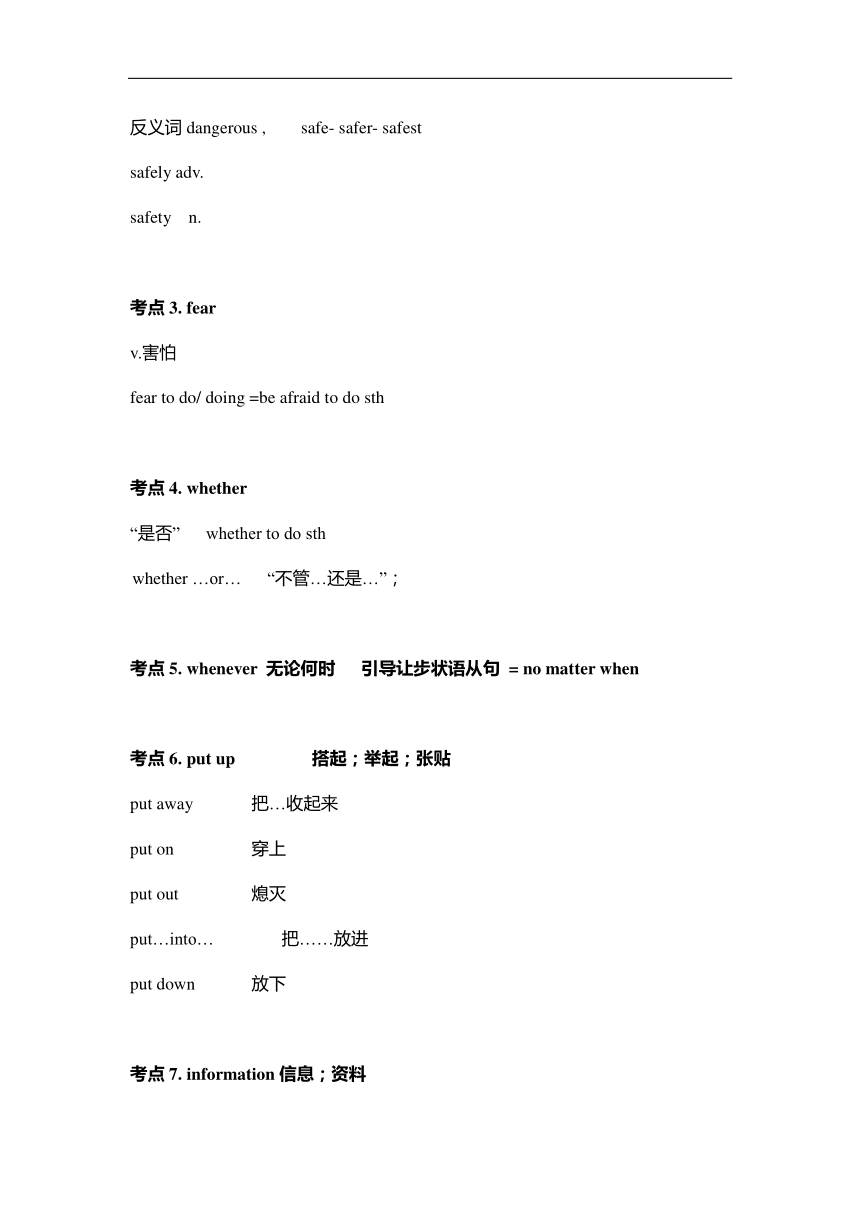 反义词 dangerous ,　　safe- safer- safest

safely adv.

safety　n.

考点 3. fear

v.害怕

fear to do/ doing =be afraid to do sth

考点 4. whether

“是否”　whether to do sth

whether …or…　“不管…还是…”；

考点 5. whenever 无论何时　引导让步状语从句 = no matter when

考点 6. put up　　搭起；举起；张贴

put away　把…收起来

put on　穿上

put out　熄灭

put…into…　把……放进

put down　放下

考点 7. information 信息；资料